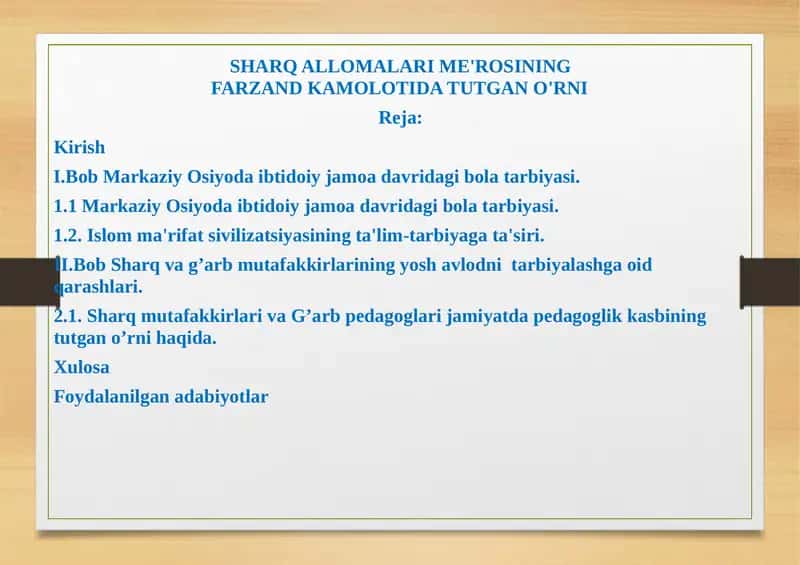 SHARQ ALLOMALARI ME'ROSINING
FARZAND KAMOLOTIDA TUTGAN O'RNI

Reja:

Kirish

I.Bob Markaziy Osiyoda ibtidoiy jamoa davridagi bola tarbiyasi.

1.1 Markaziy Osiyoda ibtidoiy jamoa davridagi bola tarbiyasi.

1.2. Islom ma'rifat sivilizatsiyasining ta'lim-tarbiyaga ta'siri.

II.Bob Sharq va g’arb mutafakkirlarining yosh avlodni tarbiyalashga oid qarashlari.

2.1. Sharq mutafakkirlari va G’arb pedagoglari jamiyatda pedagoglik kasbining tutgan o’rni haqida.

Xulosa

Foydalanilgan adabiyotlar